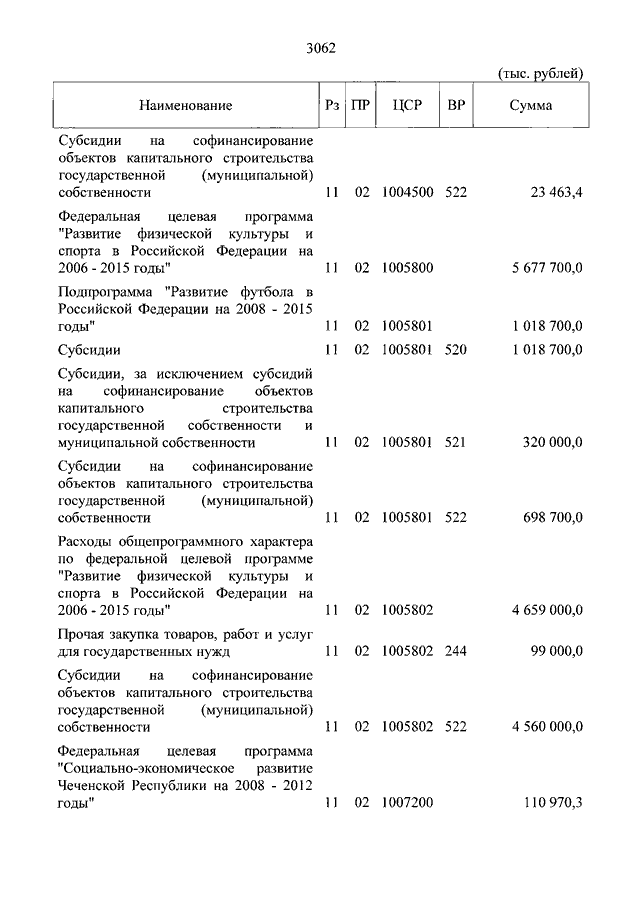 3062

(тыс. рублей)

| Наименование | Рз | ПР | ЦСР | ВР | Сумма |
|---|---|---|---|---|---|
| Субсидии на софинансирование объектов капитального строительства государственной (муниципальной) собственности | 11 | 02 | 1004500 | 522 | 23 463,4 |
| Федеральная целевая программа "Развитие физической культуры и спорта в Российской Федерации на 2006 - 2015 годы" | 11 | 02 | 1005800 | | 5 677 700,0 |
| Подпрограмма "Развитие футбола в Российской Федерации на 2008 - 2015 годы" | 11 | 02 | 1005801 | | 1 018 700,0 |
| Субсидии | 11 | 02 | 1005801 | 520 | 1 018 700,0 |
| Субсидии, за исключением субсидий на софинансирование объектов капитального строительства государственной собственности и муниципальной собственности | 11 | 02 | 1005801 | 521 | 320 000,0 |
| Субсидии на софинансирование объектов капитального строительства государственной (муниципальной) собственности | 11 | 02 | 1005801 | 522 | 698 700,0 |
| Расходы общепрограммного характера по федеральной целевой программе "Развитие физической культуры и спорта в Российской Федерации на 2006 - 2015 годы" | 11 | 02 | 1005802 | | 4 659 000,0 |
| Прочая закупка товаров, работ и услуг для государственных нужд | 11 | 02 | 1005802 | 244 | 99 000,0 |
| Субсидии на софинансирование объектов капитального строительства государственной (муниципальной) собственности | 11 | 02 | 1005802 | 522 | 4 560 000,0 |
| Федеральная целевая программа "Социально-экономическое развитие Чеченской Республики на 2008 - 2012 годы" | 11 | 02 | 1007200 | | 110 970,3 |